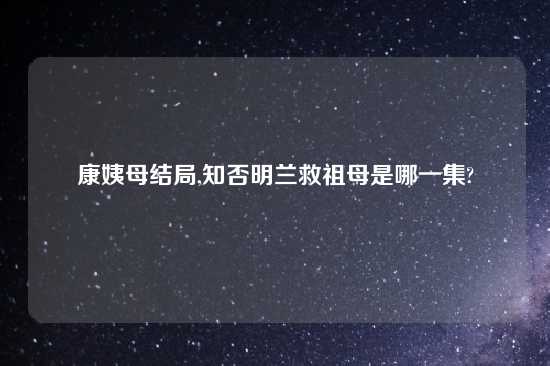 康姨母结局,知否明兰救祖母是哪一集?